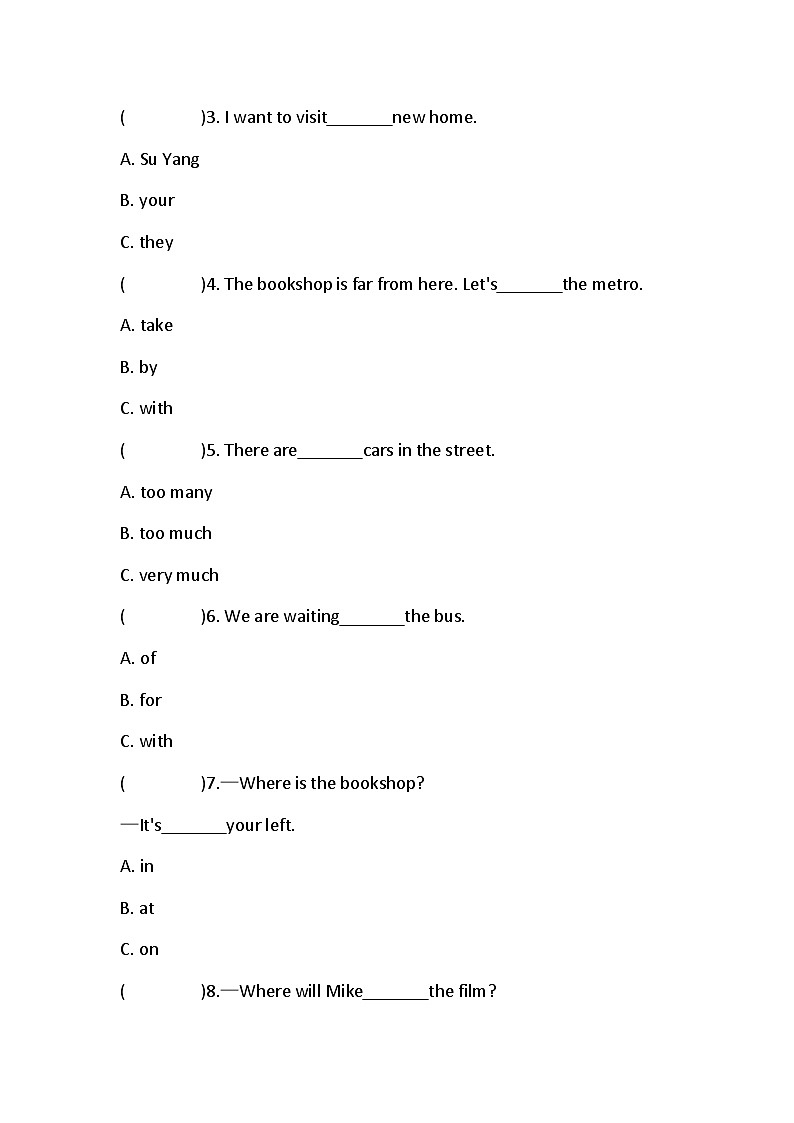 (　　　)3. I want to visit_______new home.

A. Su Yang

B. your

C. they

(　　　)4. The bookshop is far from here. Let's_______the metro.

A. take

B. by

C. with

(　　　)5. There are_______cars in the street.

A. too many

B. too much

C. very much

(　　　)6. We are waiting_______the bus.

A. of

B. for

C. with

(　　　)7.—Where is the bookshop?

—It's_______your left.

A. in

B. at

C. on

(　　　)8.—Where will Mike_______the film?